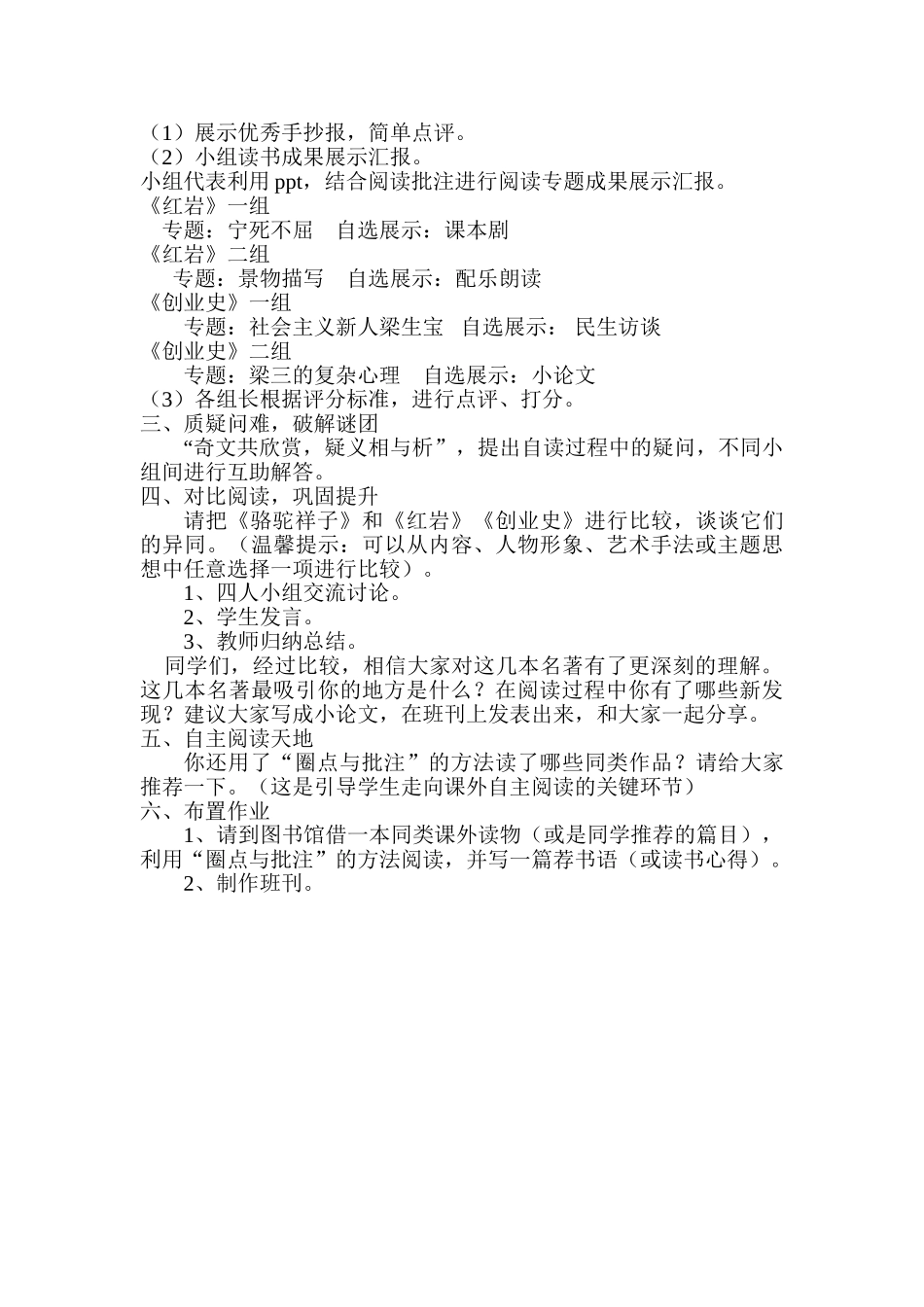 （1）展示优秀手抄报，简单点评。
（2）小组读书成果展示汇报。
小组代表利用 ppt，结合阅读批注进行阅读专题成果展示汇报。
《红岩》一组
专题：宁死不屈　自选展示：课本剧
《红岩》二组
专题：景物描写　自选展示：配乐朗读
《创业史》一组
专题：社会主义新人梁生宝　自选展示： 民生访谈
《创业史》二组
专题：梁三的复杂心理　自选展示：小论文
（3）各组长根据评分标准，进行点评、打分。
三、质疑问难，破解谜团
“奇文共欣赏，疑义相与析”，提出自读过程中的疑问，不同小组间进行互助解答。
四、对比阅读，巩固提升
请把《骆驼祥子》和《红岩》《创业史》进行比较，谈谈它们的异同。（温馨提示：可以从内容、人物形象、艺术手法或主题思想中任意选择一项进行比较）。
1、四人小组交流讨论。
2、学生发言。
3、教师归纳总结。
同学们，经过比较，相信大家对这几本名著有了更深刻的理解。这几本名著最吸引你的地方是什么？在阅读过程中你有了哪些新发现？建议大家写成小论文，在班刊上发表出来，和大家一起分享。
五、自主阅读天地
你还用了“圈点与批注”的方法读了哪些同类作品？请给大家推荐一下。（这是引导学生走向课外自主阅读的关键环节）
六、布置作业
1、请到图书馆借一本同类课外读物（或是同学推荐的篇目），利用“圈点与批注”的方法阅读，并写一篇荐书语（或读书心得）。
2、制作班刊。